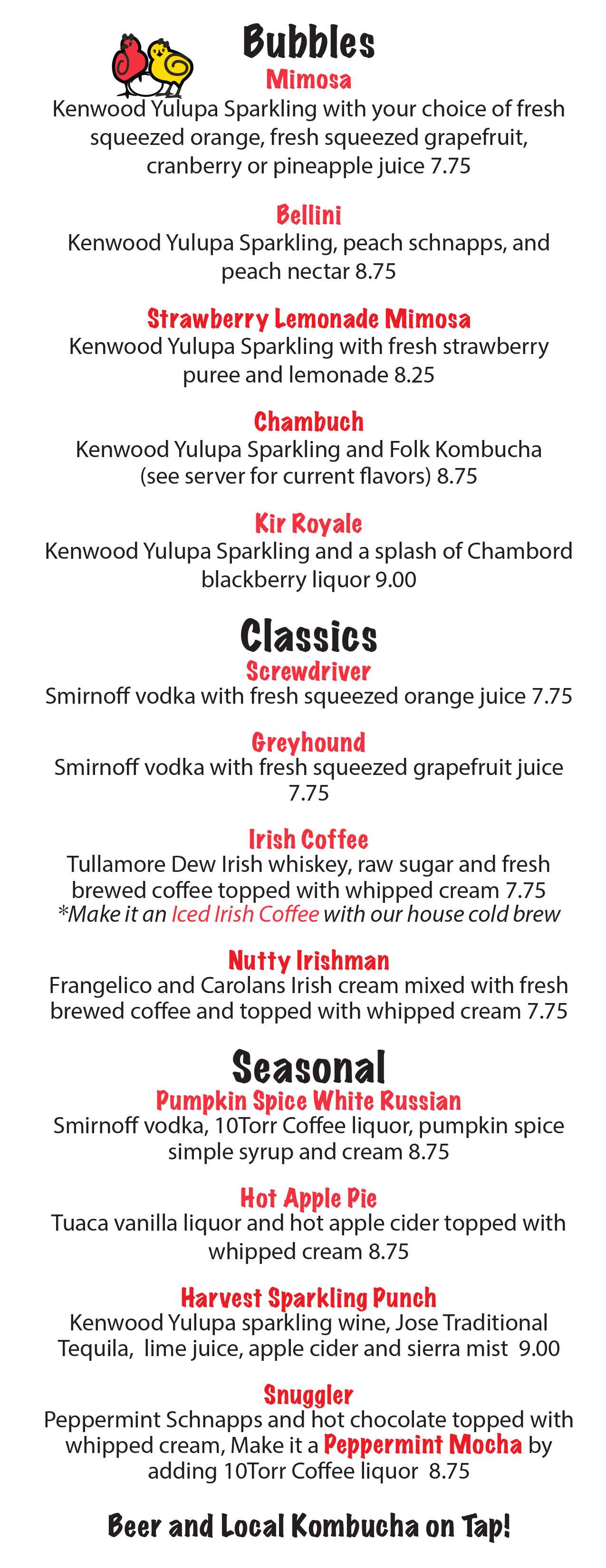 Bubbles

Mimosa
Kenwood Yulupa Sparkling with your choice of fresh squeezed orange, fresh squeezed grapefruit, cranberry or pineapple juice 7.75

Bellini
Kenwood Yulupa Sparkling, peach schnapps, and peach nectar 8.75

Strawberry Lemonade Mimosa
Kenwood Yulupa Sparkling with fresh strawberry puree and lemonade 8.25

Chambuch
Kenwood Yulupa Sparkling and Folk Kombucha (see server for current flavors) 8.75

Kir Royale
Kenwood Yulupa Sparkling and a splash of Chambord blackberry liquor 9.00

Classics

Screwdriver
Smirnoff vodka with fresh squeezed orange juice 7.75

Greyhound
Smirnoff vodka with fresh squeezed grapefruit juice 7.75

Irish Coffee
Tullamore Dew Irish whiskey, raw sugar and fresh brewed coffee topped with whipped cream 7.75
*Make it an Iced Irish Coffee with our house cold brew

Nutty Irishman
Frangelico and Carolans Irish cream mixed with fresh brewed coffee and topped with whipped cream 7.75

Seasonal

Pumpkin Spice White Russian
Smirnoff vodka, 10Torr Coffee liquor, pumpkin spice simple syrup and cream 8.75

Hot Apple Pie
Tuaca vanilla liquor and hot apple cider topped with whipped cream 8.75

Harvest Sparkling Punch
Kenwood Yulupa sparkling wine, Jose Traditional Tequila, lime juice, apple cider and sierra mist 9.00

Snuggler
Peppermint Schnapps and hot chocolate topped with whipped cream, Make it a Peppermint Mocha by adding 10Torr Coffee liquor 8.75

Beer and Local Kombucha on Tap!